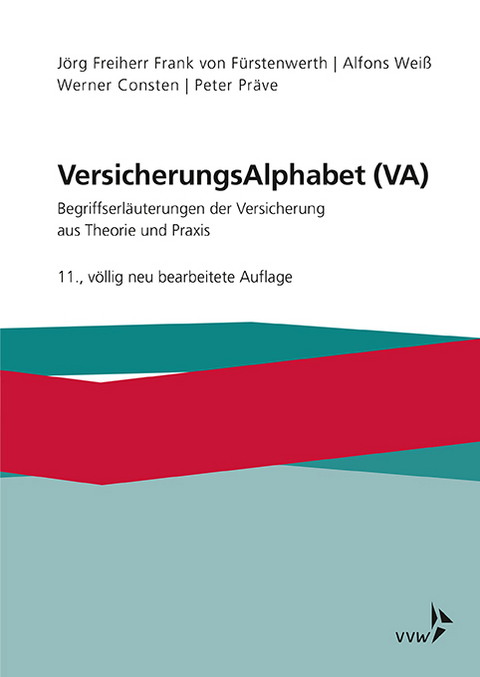 Jörg Freiherr Frank von Fürstenwerth | Alfons Weiß
Werner Consten | Peter Präve

VersicherungsAlphabet (VA)

Begriffserläuterungen der Versicherung aus Theorie und Praxis

11., völlig neu bearbeitete Auflage

vvw